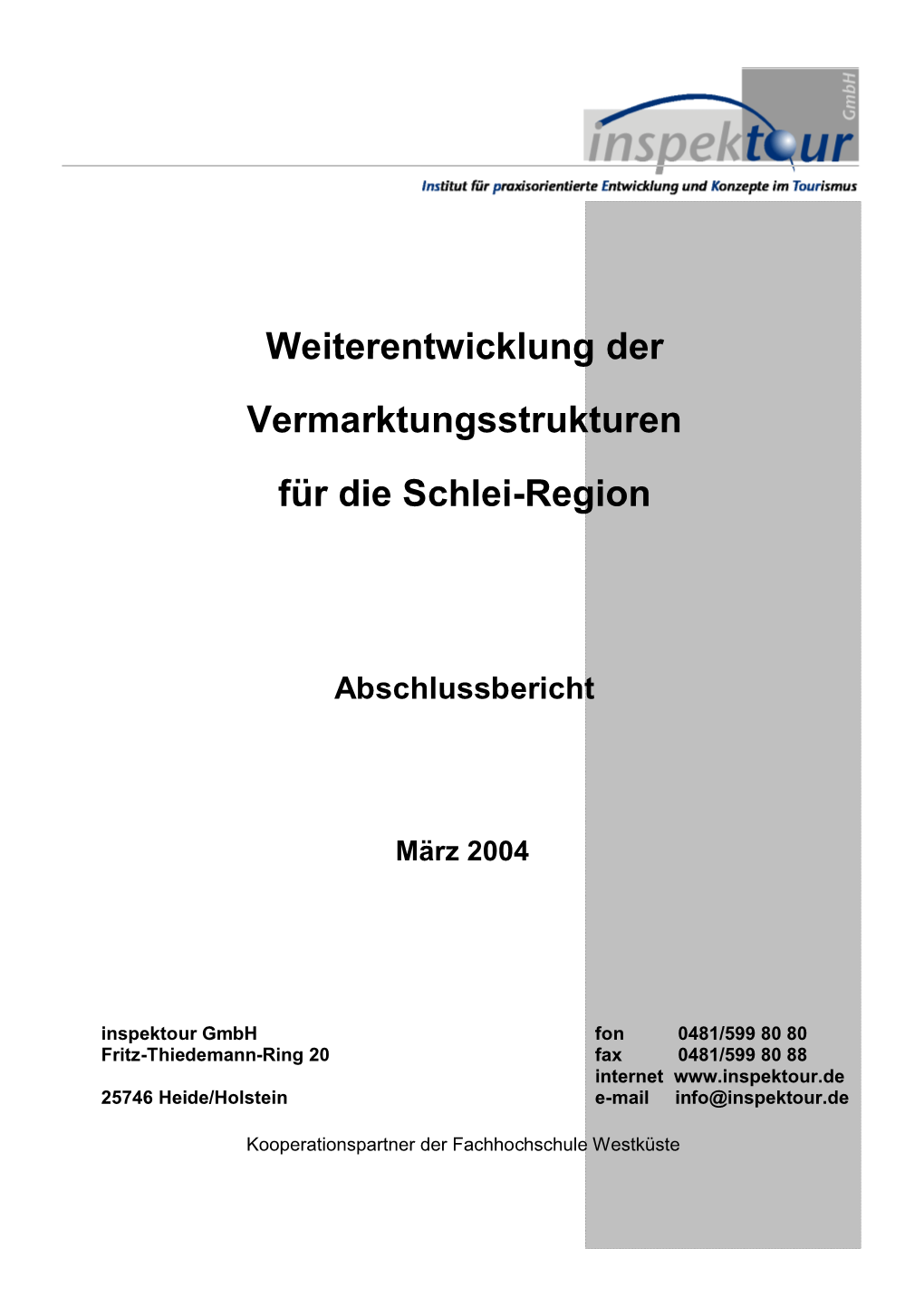 inspektour GmbH

Institut für praxisorientierte Entwicklung und Konzepte im Tourismus

Weiterentwicklung der

Vermarktungsstrukturen

für die Schlei-Region

Abschlussbericht

März 2004

inspektour GmbH
Fritz-Thiedemann-Ring 20

25746 Heide/Holstein

fon 0481/599 80 80
fax 0481/599 80 88
internet www.inspektour.de
e-mail info@inspektour.de

Kooperationspartner der Fachhochschule Westküste